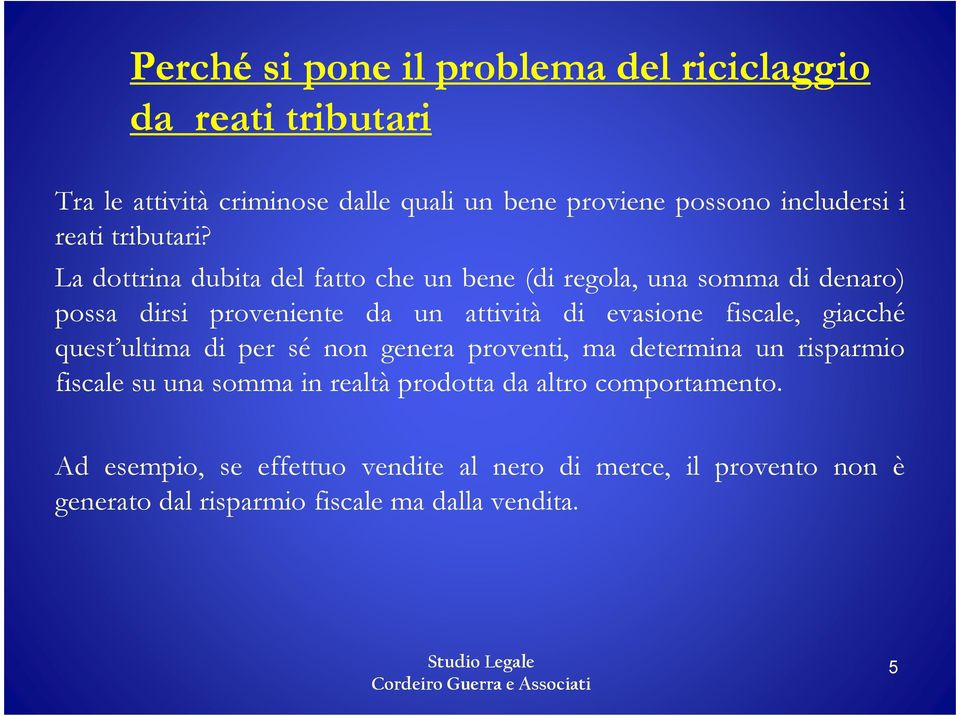 Perché si pone il problema del riciclaggio da reati tributari

Tra le attività criminose dalle quali un bene proviene possono includersi i reati tributari?

La dottrina dubita del fatto che un bene (di regola, una somma di denaro) possa dirsi proveniente da un attività di evasione fiscale, giacché quest'ultima di per sé non genera proventi, ma determina un risparmio fiscale su una somma in realtà prodotta da altro comportamento.

Ad esempio, se effettuo vendite al nero di merce, il provento non è generato dal risparmio fiscale ma dalla vendita.

Studio Legale
Cordeiro Guerra e Associati

5